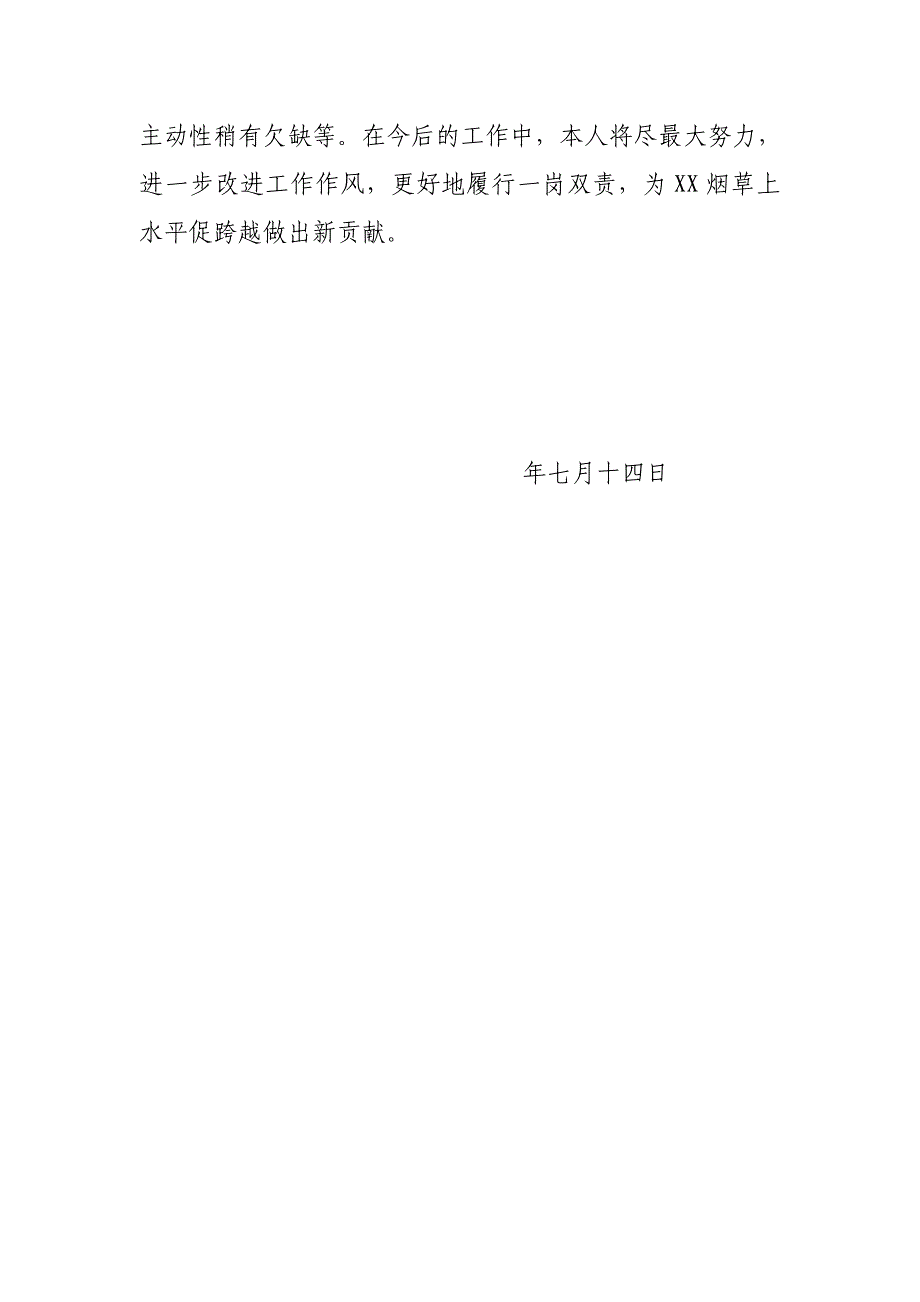 主动性稍有欠缺等。在今后的工作中，本人将尽最大努力，进一步改进工作作风，更好地履行一岗双责，为XX烟草上水平促跨越做出新贡献。

年七月十四日